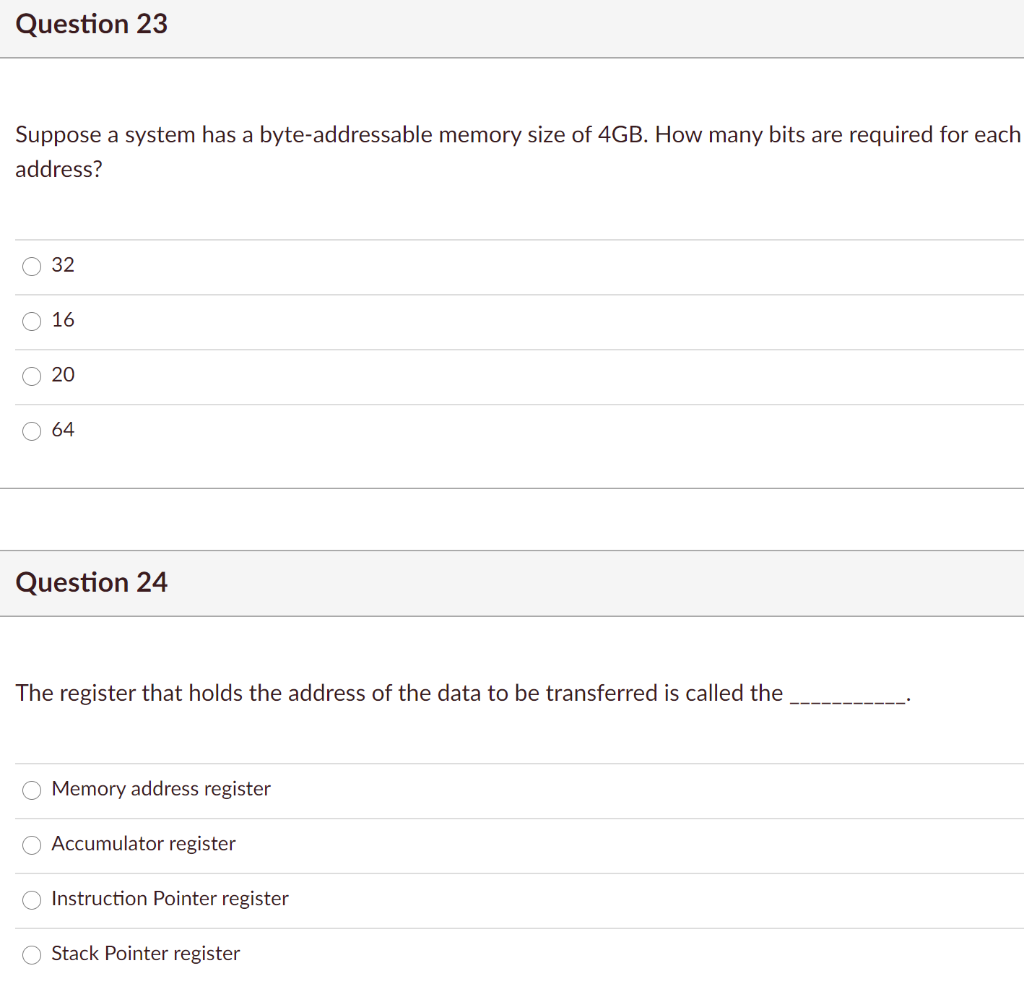 Question 23

Suppose a system has a byte-addressable memory size of 4GB. How many bits are required for each address?

32

16

20

64

Question 24

The register that holds the address of the data to be transferred is called the ___________.

Memory address register

Accumulator register

Instruction Pointer register

Stack Pointer register